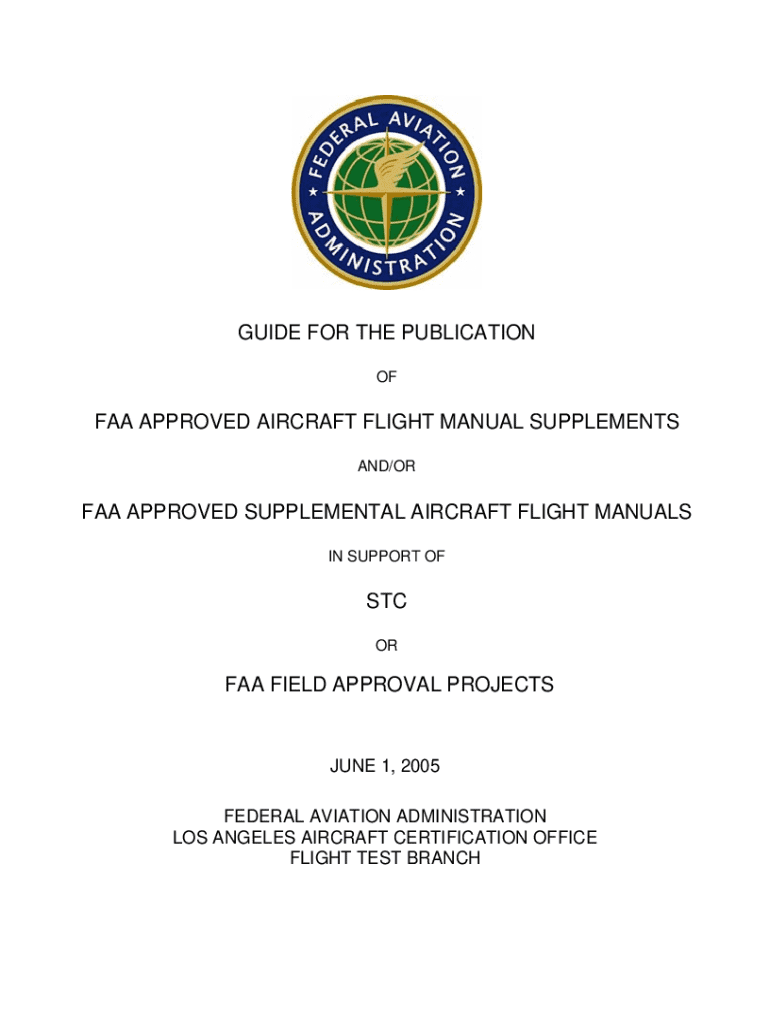 FEDERAL AVIATION ADMINISTRATION

GUIDE FOR THE PUBLICATION

OF

FAA APPROVED AIRCRAFT FLIGHT MANUAL SUPPLEMENTS

AND/OR

FAA APPROVED SUPPLEMENTAL AIRCRAFT FLIGHT MANUALS

IN SUPPORT OF

STC

OR

FAA FIELD APPROVAL PROJECTS

JUNE 1, 2005

FEDERAL AVIATION ADMINISTRATION
LOS ANGELES AIRCRAFT CERTIFICATION OFFICE
FLIGHT TEST BRANCH